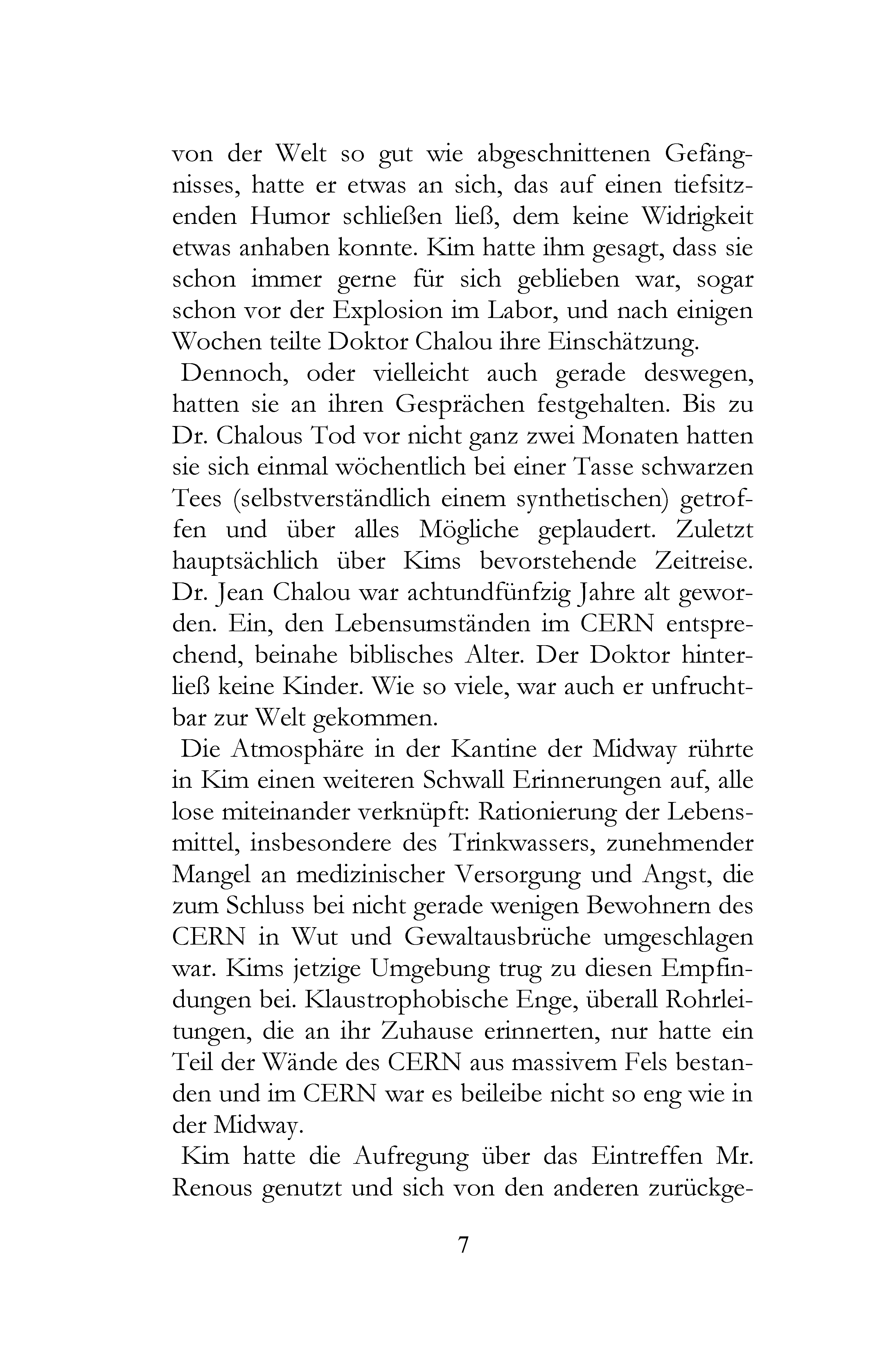 von der Welt so gut wie abgeschnittenen Gefängnisses, hatte er etwas an sich, das auf einen tiefsitzenden Humor schließen ließ, dem keine Widrigkeit etwas anhaben konnte. Kim hatte ihm gesagt, dass sie schon immer gerne für sich geblieben war, sogar schon vor der Explosion im Labor, und nach einigen Wochen teilte Doktor Chalou ihre Einschätzung.

Dennoch, oder vielleicht auch gerade deswegen, hatten sie an ihren Gesprächen festgehalten. Bis zu Dr. Chalous Tod vor nicht ganz zwei Monaten hatten sie sich einmal wöchentlich bei einer Tasse schwarzen Tees (selbstverständlich einem synthetischen) getroffen und über alles Mögliche geplaudert. Zuletzt hauptsächlich über Kims bevorstehende Zeitreise. Dr. Jean Chalou war achtundfünfzig Jahre alt geworden. Ein, den Lebensumständen im CERN entsprechend, beinahe biblisches Alter. Der Doktor hinterließ keine Kinder. Wie so viele, war auch er unfruchtbar zur Welt gekommen.

Die Atmosphäre in der Kantine der Midway rührte in Kim einen weiteren Schwall Erinnerungen auf, alle lose miteinander verknüpft: Rationierung der Lebensmittel, insbesondere des Trinkwassers, zunehmender Mangel an medizinischer Versorgung und Angst, die zum Schluss bei nicht gerade wenigen Bewohnern des CERN in Wut und Gewaltausbrüche umgeschlagen war. Kims jetzige Umgebung trug zu diesen Empfindungen bei. Klaustrophobische Enge, überall Rohrleitungen, die an ihr Zuhause erinnerten, nur hatte ein Teil der Wände des CERN aus massivem Fels bestanden und im CERN war es beileibe nicht so eng wie in der Midway.

Kim hatte die Aufregung über das Eintreffen Mr. Renous genutzt und sich von den anderen zurückge-

7